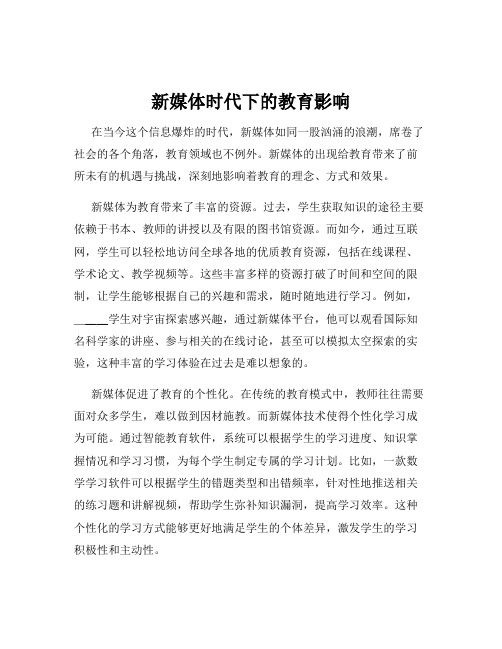 新媒体时代下的教育影响

在当今这个信息爆炸的时代，新媒体如同一股汹涌的浪潮，席卷了社会的各个角落，教育领域也不例外。新媒体的出现给教育带来了前所未有的机遇与挑战，深刻地影响着教育的理念、方式和效果。

新媒体为教育带来了丰富的资源。过去，学生获取知识的途径主要依赖于书本、教师的讲授以及有限的图书馆资源。而如今，通过互联网，学生可以轻松地访问全球各地的优质教育资源，包括在线课程、学术论文、教学视频等。这些丰富多样的资源打破了时间和空间的限制，让学生能够根据自己的兴趣和需求，随时随地进行学习。例如，_____学生对宇宙探索感兴趣，通过新媒体平台，他可以观看国际知名科学家的讲座、参与相关的在线讨论，甚至可以模拟太空探索的实验，这种丰富的学习体验在过去是难以想象的。

新媒体促进了教育的个性化。在传统的教育模式中，教师往往需要面对众多学生，难以做到因材施教。而新媒体技术使得个性化学习成为可能。通过智能教育软件，系统可以根据学生的学习进度、知识掌握情况和学习习惯，为每个学生制定专属的学习计划。比如，一款数学学习软件可以根据学生的错题类型和出错频率，针对性地推送相关的练习题和讲解视频，帮助学生弥补知识漏洞，提高学习效率。这种个性化的学习方式能够更好地满足学生的个体差异，激发学生的学习积极性和主动性。